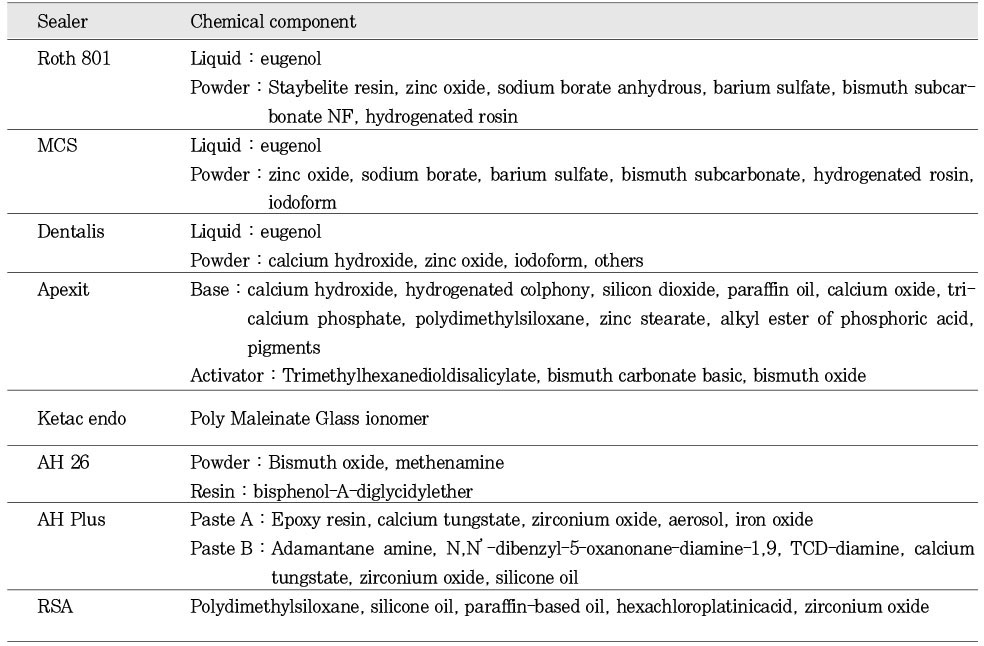 | Sealer | Chemical component |
|---|---|
| Roth 801 | Liquid : eugenol<br>Powder : Staybelite resin, zinc oxide, sodium borate anhydrous, barium sulfate, bismuth subcarbonate NF, hydrogenated rosin |
| MCS | Liquid : eugenol<br>Powder : zinc oxide, sodium borate, barium sulfate, bismuth subcarbonate, hydrogenated rosin, iodoform |
| Dentalis | Liquid : eugenol<br>Powder : calcium hydroxide, zinc oxide, iodoform, others |
| Apexit | Base : calcium hydroxide, hydrogenated colphony, silicon dioxide, paraffin oil, calcium oxide, tricalcium phosphate, polydimethylsiloxane, zinc stearate, alkyl ester of phosphoric acid, pigments<br>Activator : Trimethylhexanedioldisalicylate, bismuth carbonate basic, bismuth oxide |
| Ketac endo | Poly Maleinate Glass ionomer |
| AH 26 | Powder : Bismuth oxide, methenamine<br>Resin : bisphenol-A-diglycidylether |
| AH Plus | Paste A : Epoxy resin, calcium tungstate, zirconium oxide, aerosol, iron oxide<br>Paste B : Adamantane amine, N,N'-dibenzyl-5-oxanonane-diamine-1,9, TCD-diamine, calcium tungstate, zirconium oxide, silicone oil |
| RSA | Polydimethylsiloxane, silicone oil, paraffin-based oil, hexachloroplatinicacid, zirconium oxide |